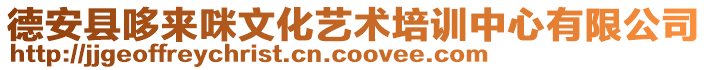 德安县哆来咪文化艺术培训中心有限公司
http://jjgeoffreychrist.cn.coovee.com